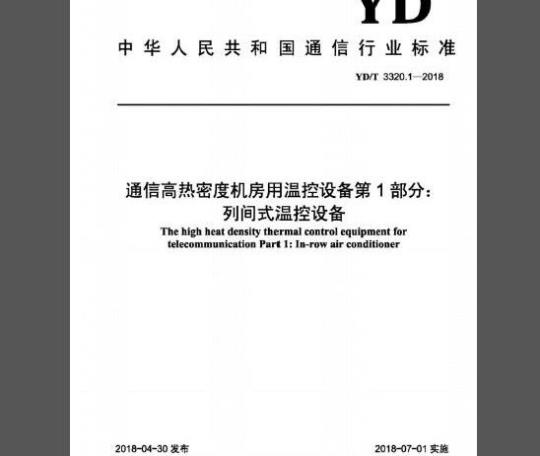 YD

中华人民共和国通信行业标准

YD/T 3320.1—2018

通信高热密度机房用温控设备第1部分：列间式温控设备

The high heat density thermal control equipment for telecommunication Part 1: In-row air conditioner

2018-04-30 发布

2018-07-01 实施